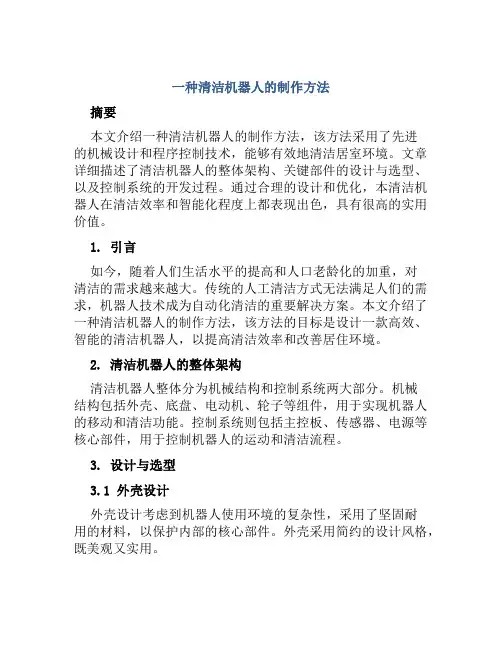 一种清洁机器人的制作方法

摘要

本文介绍一种清洁机器人的制作方法，该方法采用了先进的机械设计和程序控制技术，能够有效地清洁居室环境。文章详细描述了清洁机器人的整体架构、关键部件的设计与选型、以及控制系统的开发过程。通过合理的设计和优化，本清洁机器人在清洁效率和智能化程度上都表现出色，具有很高的实用价值。

1. 引言

如今，随着人们生活水平的提高和人口老龄化的加重，对清洁的需求越来越大。传统的人工清洁方式无法满足人们的需求，机器人技术成为自动化清洁的重要解决方案。本文介绍了一种清洁机器人的制作方法，该方法的目标是设计一款高效、智能的清洁机器人，以提高清洁效率和改善居住环境。

2. 清洁机器人的整体架构

清洁机器人整体分为机械结构和控制系统两大部分。机械结构包括外壳、底盘、电动机、轮子等组件，用于实现机器人的移动和清洁功能。控制系统则包括主控板、传感器、电源等核心部件，用于控制机器人的运动和清洁流程。

3. 设计与选型

3.1 外壳设计

外壳设计考虑到机器人使用环境的复杂性，采用了坚固耐用的材料，以保护内部的核心部件。外壳采用简约的设计风格，既美观又实用。